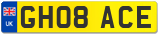 UK

GH08 ACE